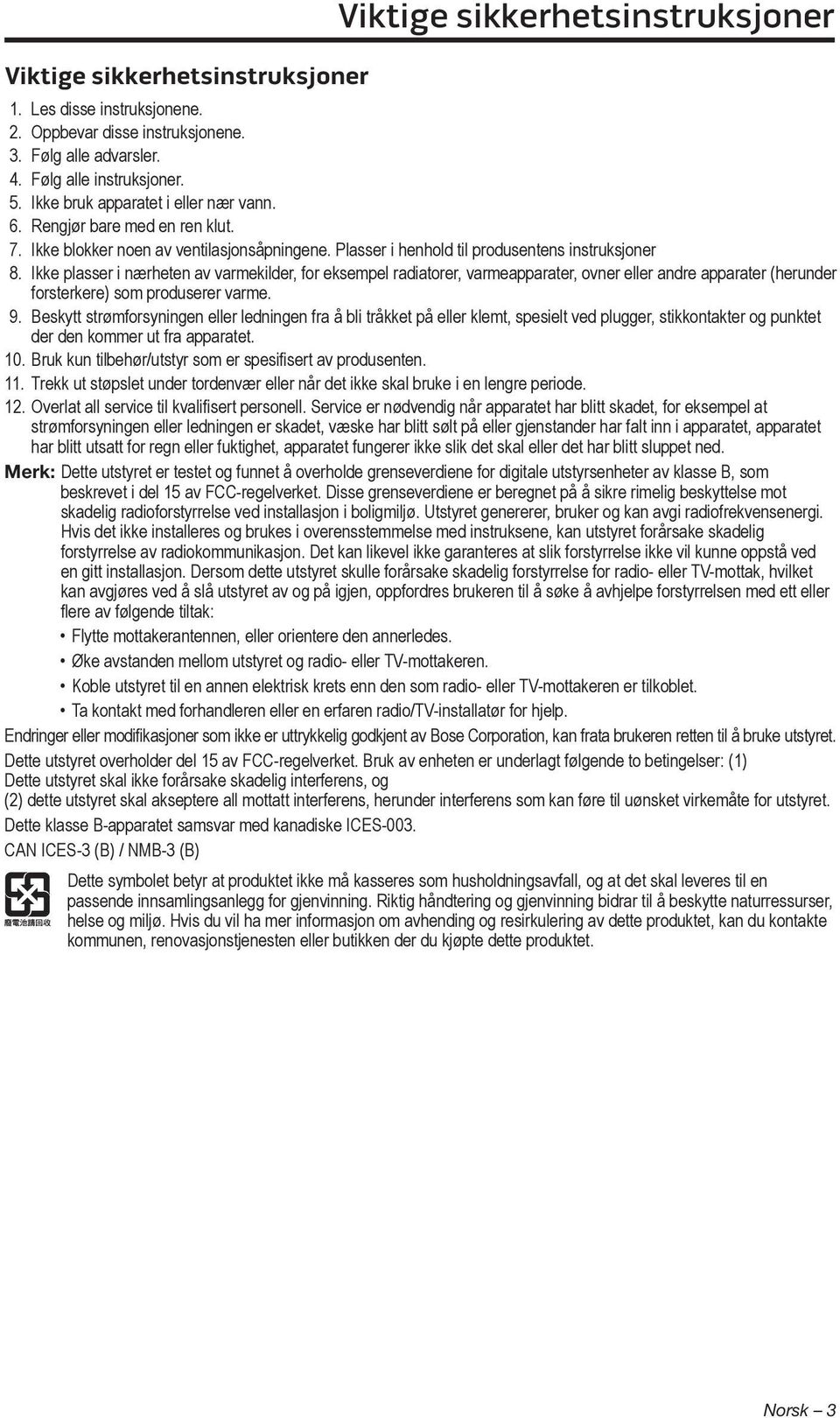 Viktige sikkerhetsinstruksjoner

Viktige sikkerhetsinstruksjoner

1. Les disse instruksjonene.
2. Oppbevar disse instruksjonene.
3. Følg alle advarsler.
4. Følg alle instruksjoner.
5. Ikke bruk apparatet i eller nær vann.
6. Rengjør bare med en ren klut.
7. Ikke blokker noen av ventilasjonsåpningene. Plasser i henhold til produsentens instruksjoner
8. Ikke plasser i nærheten av varmekilder, for eksempel radiatorer, varmeapparater, ovner eller andre apparater (herunder forsterkere) som produserer varme.
9. Beskytt strømforsyningen eller ledningen fra å bli tråkket på eller klemt, spesielt ved plugger, stikkontakter og punktet der den kommer ut fra apparatet.
10. Bruk kun tilbehør/utstyr som er spesifisert av produsenten.
11. Trekk ut støpslet under tordenvær eller når det ikke skal bruke i en lengre periode.
12. Overlat all service til kvalifisert personell. Service er nødvendig når apparatet har blitt skadet, for eksempel at strømforsyningen eller ledningen er skadet, væske har blitt sølt på eller gjenstander har falt inn i apparatet, apparatet har blitt utsatt for regn eller fuktighet, apparatet fungerer ikke slik det skal eller det har blitt sluppet ned.

Merk: Dette utstyret er testet og funnet å overholde grenseverdiene for digitale utstyrsenheter av klasse B, som beskrevet i del 15 av FCC-regelverket. Disse grenseverdiene er beregnet på å sikre rimelig beskyttelse mot skadelig radioforstyrrelse ved installasjon i boligmiljø. Utstyret genererer, bruker og kan avgi radiofrekvensenergi. Hvis det ikke installeres og brukes i overensstemmelse med instruksene, kan utstyret forårsake skadelig forstyrrelse av radiokommunikasjon. Det kan likevel ikke garanteres at slik forstyrrelse ikke vil kunne oppstå ved en gitt installasjon. Dersom dette utstyret skulle forårsake skadelig forstyrrelse for radio- eller TV-mottak, hvilket kan avgjøres ved å slå utstyret av og på igjen, oppfordres brukeren til å søke å avhjelpe forstyrrelsen med ett eller flere av følgende tiltak:
• Flytte mottakerantennen, eller orientere den annerledes.
• Øke avstanden mellom utstyret og radio- eller TV-mottakeren.
• Koble utstyret til en annen elektrisk krets enn den som radio- eller TV-mottakeren er tilkoblet.
• Ta kontakt med forhandleren eller en erfaren radio/TV-installatør for hjelp.

Endringer eller modifikasjoner som ikke er uttrykkelig godkjent av Bose Corporation, kan frata brukeren retten til å bruke utstyret.

Dette utstyret overholder del 15 av FCC-regelverket. Bruk av enheten er underlagt følgende to betingelser: (1) Dette utstyret skal ikke forårsake skadelig interferens, og
(2) dette utstyret skal akseptere all mottatt interferens, herunder interferens som kan føre til uønsket virkemåte for utstyret.

Dette klasse B-apparatet samsvar med kanadiske ICES-003.

CAN ICES-3 (B) / NMB-3 (B)

廢電池請回收

Dette symbolet betyr at produktet ikke må kasseres som husholdningsavfall, og at det skal leveres til en passende innsamlingsanlegg for gjenvinning. Riktig håndtering og gjenvinning bidrar til å beskytte naturressurser, helse og miljø. Hvis du vil ha mer informasjon om avhending og resirkulering av dette produktet, kan du kontakte kommunen, renovasjonstjenesten eller butikken der du kjøpte dette produktet.

Norsk – 3